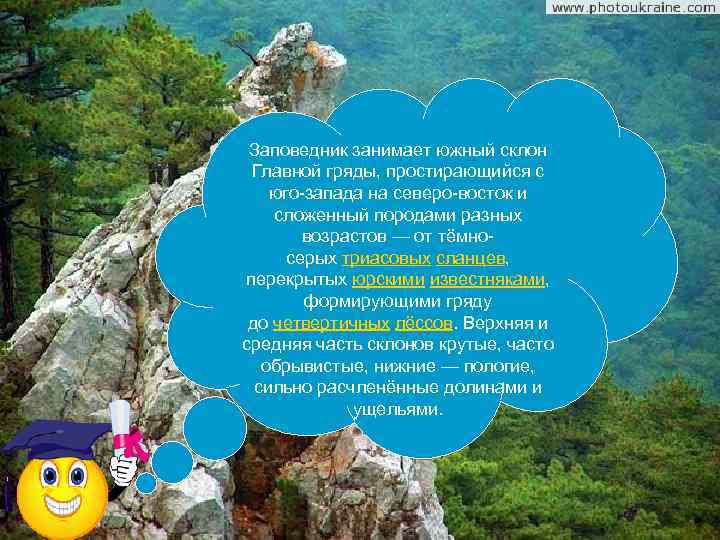 www.photoukraine.com

Заповедник занимает южный склон Главной гряды, простирающийся с юго-запада на северо-восток и сложенный породами разных возрастов — от тёмно-серых триасовых сланцев, перекрытых юрскими известняками, формирующими гряду до четвертичных лёссов. Верхняя и средняя часть склонов крутые, часто обрывистые, нижние — пологие, сильно расчленённые долинами и ущельями.